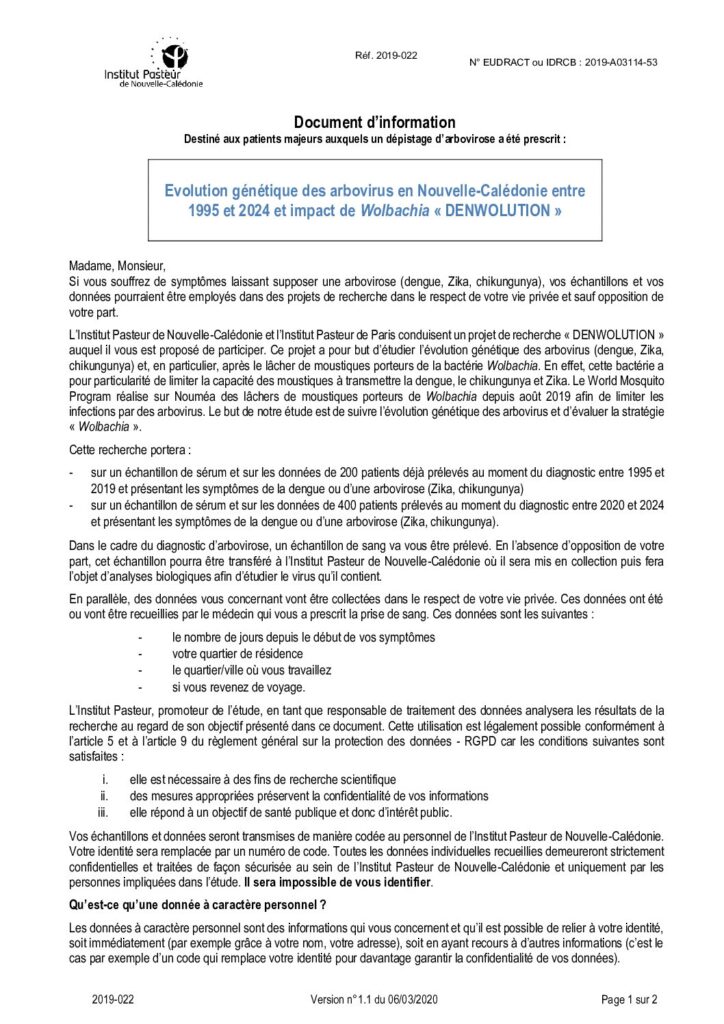 Institut Pasteur de Nouvelle-Calédonie

Réf. 2019-022

N° EUDRACT ou IDRCB : 2019-A03114-53

Document d'information
Destiné aux patients majeurs auxquels un dépistage d'arbovirose a été prescrit :

Evolution génétique des arbovirus en Nouvelle-Calédonie entre 1995 et 2024 et impact de Wolbachia « DENWOLUTION »

Madame, Monsieur,
Si vous souffrez de symptômes laissant supposer une arbovirose (dengue, Zika, chikungunya), vos échantillons et vos données pourraient être employés dans des projets de recherche dans le respect de votre vie privée et sauf opposition de votre part.

L'Institut Pasteur de Nouvelle-Calédonie et l'Institut Pasteur de Paris conduisent un projet de recherche « DENWOLUTION » auquel il vous est proposé de participer. Ce projet a pour but d'étudier l'évolution génétique des arbovirus (dengue, Zika, chikungunya) et, en particulier, après le lâcher de moustiques porteurs de la bactérie Wolbachia. En effet, cette bactérie a pour particularité de limiter la capacité des moustiques à transmettre la dengue, le chikungunya et Zika. Le World Mosquito Program réalise sur Nouméa des lâchers de moustiques porteurs de Wolbachia depuis août 2019 afin de limiter les infections par des arbovirus. Le but de notre étude est de suivre l'évolution génétique des arbovirus et d'évaluer la stratégie « Wolbachia ».

Cette recherche portera :
- sur un échantillon de sérum et sur les données de 200 patients déjà prélevés au moment du diagnostic entre 1995 et 2019 et présentant les symptômes de la dengue ou d'une arbovirose (Zika, chikungunya)
- sur un échantillon de sérum et sur les données de 400 patients prélevés au moment du diagnostic entre 2020 et 2024 et présentant les symptômes de la dengue ou d'une arbovirose (Zika, chikungunya).

Dans le cadre du diagnostic d'arbovirose, un échantillon de sang va vous être prélevé. En l'absence d'opposition de votre part, cet échantillon pourra être transféré à l'Institut Pasteur de Nouvelle-Calédonie où il sera mis en collection puis fera l'objet d'analyses biologiques afin d'étudier le virus qu'il contient.

En parallèle, des données vous concernant vont être collectées dans le respect de votre vie privée. Ces données ont été ou vont être recueillies par le médecin qui vous a prescrit la prise de sang. Ces données sont les suivantes :
- le nombre de jours depuis le début de vos symptômes
- votre quartier de résidence
- le quartier/ville où vous travaillez
- si vous revenez de voyage.

L'Institut Pasteur, promoteur de l'étude, en tant que responsable de traitement des données analysera les résultats de la recherche au regard de son objectif présenté dans ce document. Cette utilisation est légalement possible conformément à l'article 5 et à l'article 9 du règlement général sur la protection des données - RGPD car les conditions suivantes sont satisfaites :
i. elle est nécessaire à des fins de recherche scientifique
ii. des mesures appropriées préservent la confidentialité de vos informations
iii. elle répond à un objectif de santé publique et donc d'intérêt public.

Vos échantillons et données seront transmises de manière codée au personnel de l'Institut Pasteur de Nouvelle-Calédonie. Votre identité sera remplacée par un numéro de code. Toutes les données individuelles recueillies demeureront strictement confidentielles et traitées de façon sécurisée au sein de l'Institut Pasteur de Nouvelle-Calédonie et uniquement par les personnes impliquées dans l'étude. Il sera impossible de vous identifier.

Qu'est-ce qu'une donnée à caractère personnel ?

Les données à caractère personnel sont des informations qui vous concernent et qu'il est possible de relier à votre identité, soit immédiatement (par exemple grâce à votre nom, votre adresse), soit en ayant recours à d'autres informations (c'est le cas par exemple d'un code qui remplace votre identité pour davantage garantir la confidentialité de vos données).

2019-022 Version n° 1.1 du 06/03/2020 Page 1 sur 2